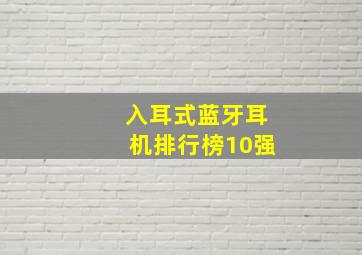 入耳式蓝牙耳机排行榜10强